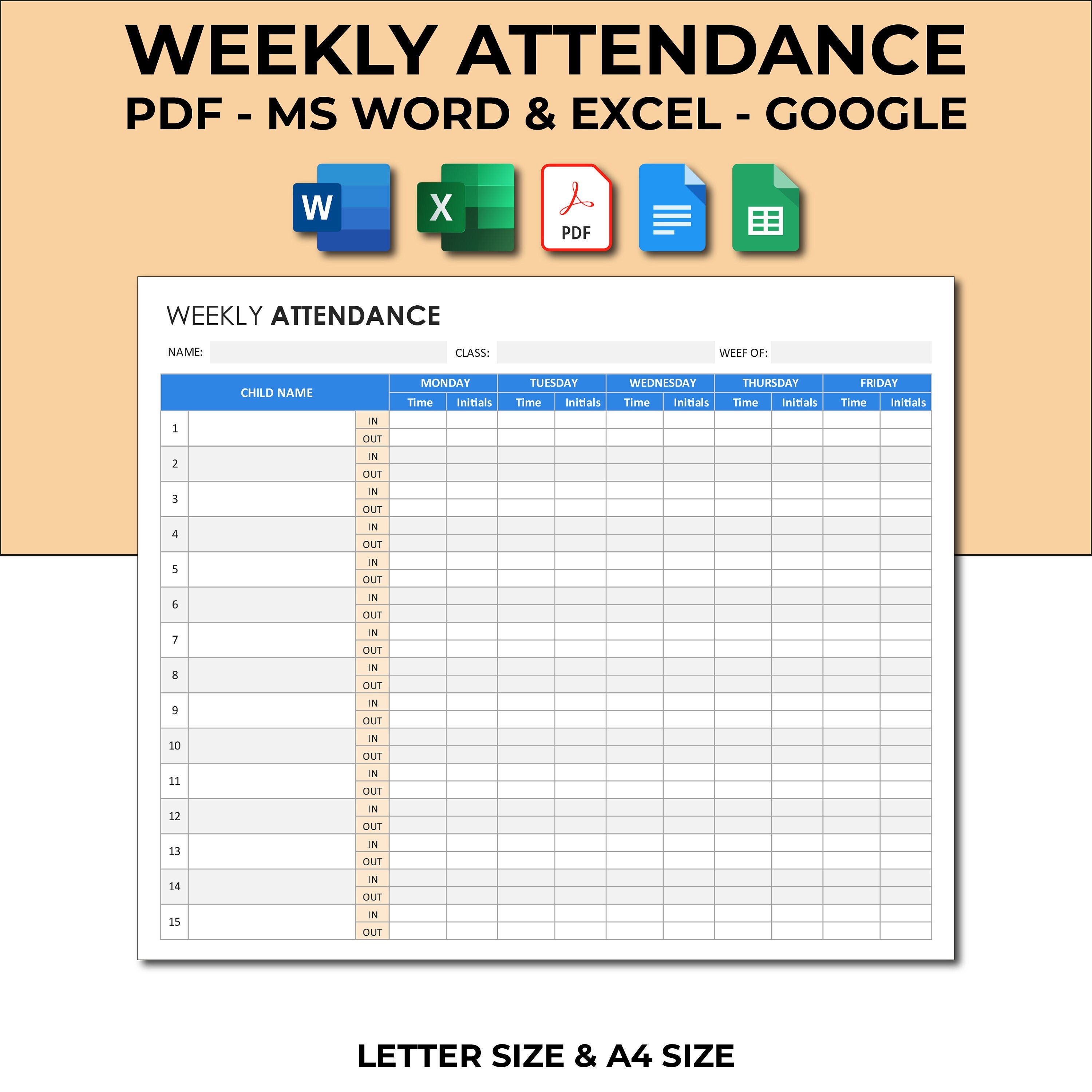 WEEKLY ATTENDANCE
PDF - MS WORD & EXCEL - GOOGLE

W X PDF

WEEKLY ATTENDANCE

NAME: CLASS: WEEF OF:

| CHILD NAME | | | MONDAY | | TUESDAY | | WEDNESDAY | | THURSDAY | | FRIDAY | |
|---|---|---|---|---|---|---|---|---|---|---|---|---|
| | | | Time | Initials | Time | Initials | Time | Initials | Time | Initials | Time | Initials |
| 1 | | IN | | | | | | | | | | |
| | | OUT | | | | | | | | | | |
| 2 | | IN | | | | | | | | | | |
| | | OUT | | | | | | | | | | |
| 3 | | IN | | | | | | | | | | |
| | | OUT | | | | | | | | | | |
| 4 | | IN | | | | | | | | | | |
| | | OUT | | | | | | | | | | |
| 5 | | IN | | | | | | | | | | |
| | | OUT | | | | | | | | | | |
| 6 | | IN | | | | | | | | | | |
| | | OUT | | | | | | | | | | |
| 7 | | IN | | | | | | | | | | |
| | | OUT | | | | | | | | | | |
| 8 | | IN | | | | | | | | | | |
| | | OUT | | | | | | | | | | |
| 9 | | IN | | | | | | | | | | |
| | | OUT | | | | | | | | | | |
| 10 | | IN | | | | | | | | | | |
| | | OUT | | | | | | | | | | |
| 11 | | IN | | | | | | | | | | |
| | | OUT | | | | | | | | | | |
| 12 | | IN | | | | | | | | | | |
| | | OUT | | | | | | | | | | |
| 13 | | IN | | | | | | | | | | |
| | | OUT | | | | | | | | | | |
| 14 | | IN | | | | | | | | | | |
| | | OUT | | | | | | | | | | |
| 15 | | IN | | | | | | | | | | |
| | | OUT | | | | | | | | | | |

LETTER SIZE & A4 SIZE